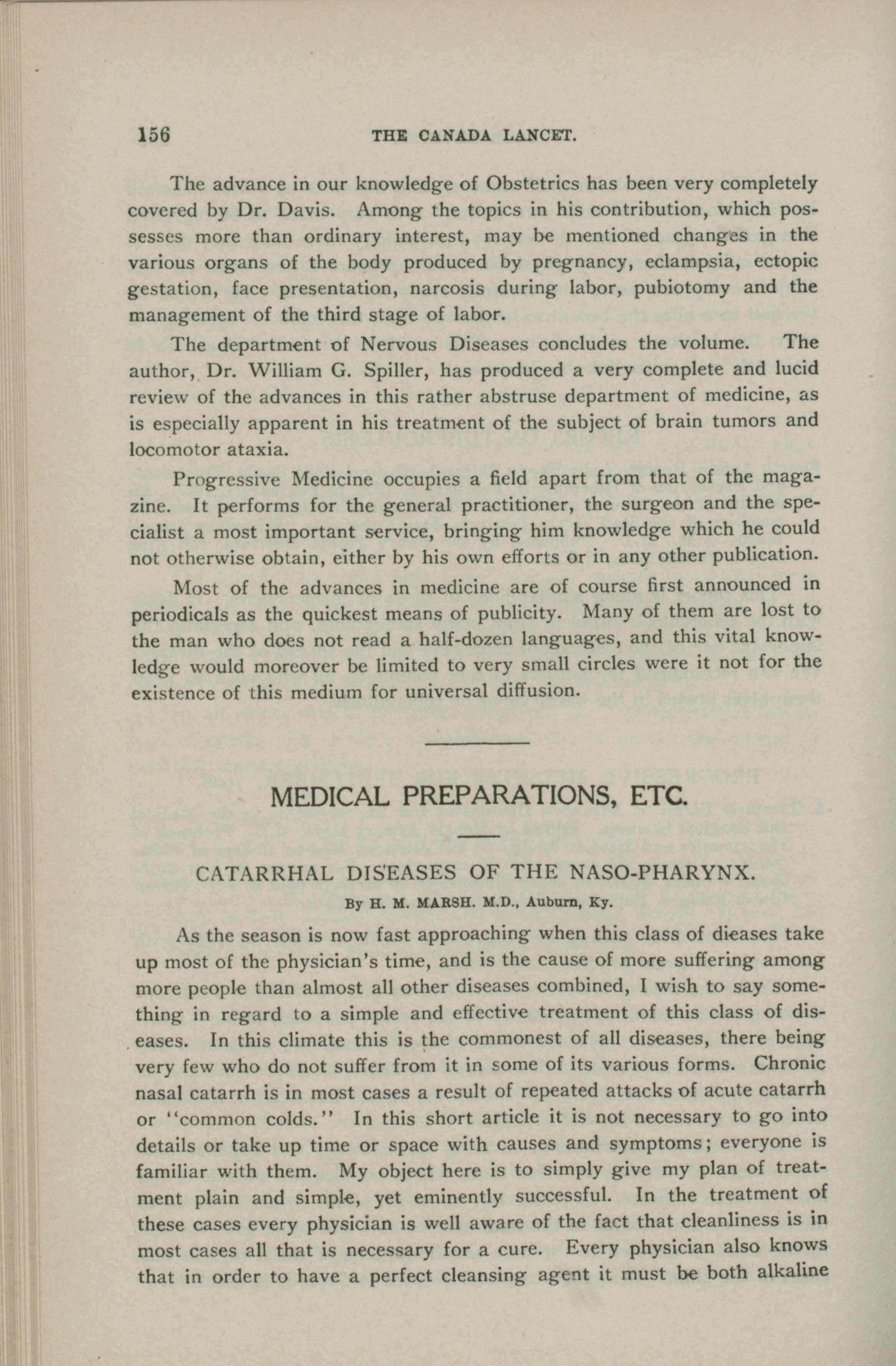 156 THE CANADA LANCET.

The advance in our knowledge of Obstetrics has been very completely covered by Dr. Davis. Among the topics in his contribution, which possesses more than ordinary interest, may be mentioned changes in the various organs of the body produced by pregnancy, eclampsia, ectopic gestation, face presentation, narcosis during labor, pubiotomy and the management of the third stage of labor.

The department of Nervous Diseases concludes the volume. The author, Dr. William G. Spiller, has produced a very complete and lucid review of the advances in this rather abstruse department of medicine, as is especially apparent in his treatment of the subject of brain tumors and locomotor ataxia.

Progressive Medicine occupies a field apart from that of the magazine. It performs for the general practitioner, the surgeon and the specialist a most important service, bringing him knowledge which he could not otherwise obtain, either by his own efforts or in any other publication.

Most of the advances in medicine are of course first announced in periodicals as the quickest means of publicity. Many of them are lost to the man who does not read a half-dozen languages, and this vital knowledge would moreover be limited to very small circles were it not for the existence of this medium for universal diffusion.

MEDICAL PREPARATIONS, ETC.

CATARRHAL DISEASES OF THE NASO-PHARYNX.

By H. M. MARSH. M.D., Auburn, Ky.

As the season is now fast approaching when this class of dieases take up most of the physician's time, and is the cause of more suffering among more people than almost all other diseases combined, I wish to say something in regard to a simple and effective treatment of this class of diseases. In this climate this is the commonest of all diseases, there being very few who do not suffer from it in some of its various forms. Chronic nasal catarrh is in most cases a result of repeated attacks of acute catarrh or "common colds." In this short article it is not necessary to go into details or take up time or space with causes and symptoms; everyone is familiar with them. My object here is to simply give my plan of treatment plain and simple, yet eminently successful. In the treatment of these cases every physician is well aware of the fact that cleanliness is in most cases all that is necessary for a cure. Every physician also knows that in order to have a perfect cleansing agent it must be both alkaline